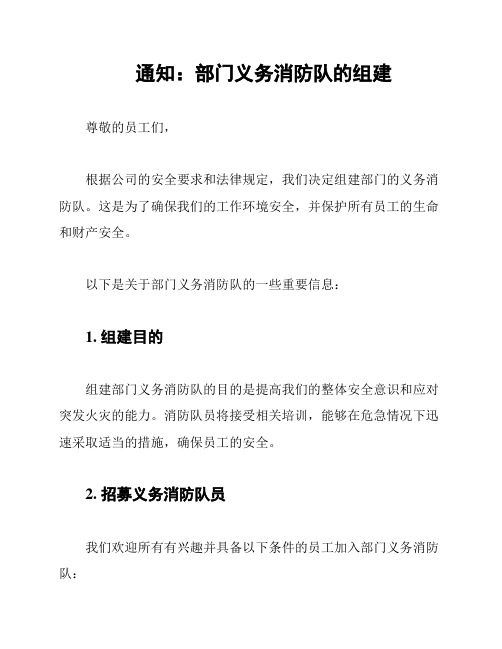 通知：部门义务消防队的组建

尊敬的员工们，

根据公司的安全要求和法律规定，我们决定组建部门的义务消防队。这是为了确保我们的工作环境安全，并保护所有员工的生命和财产安全。

以下是关于部门义务消防队的一些重要信息：

1. 组建目的

组建部门义务消防队的目的是提高我们的整体安全意识和应对突发火灾的能力。消防队员将接受相关培训，能够在危急情况下迅速采取适当的措施，确保员工的安全。

2. 招募义务消防队员

我们欢迎所有有兴趣并具备以下条件的员工加入部门义务消防队：